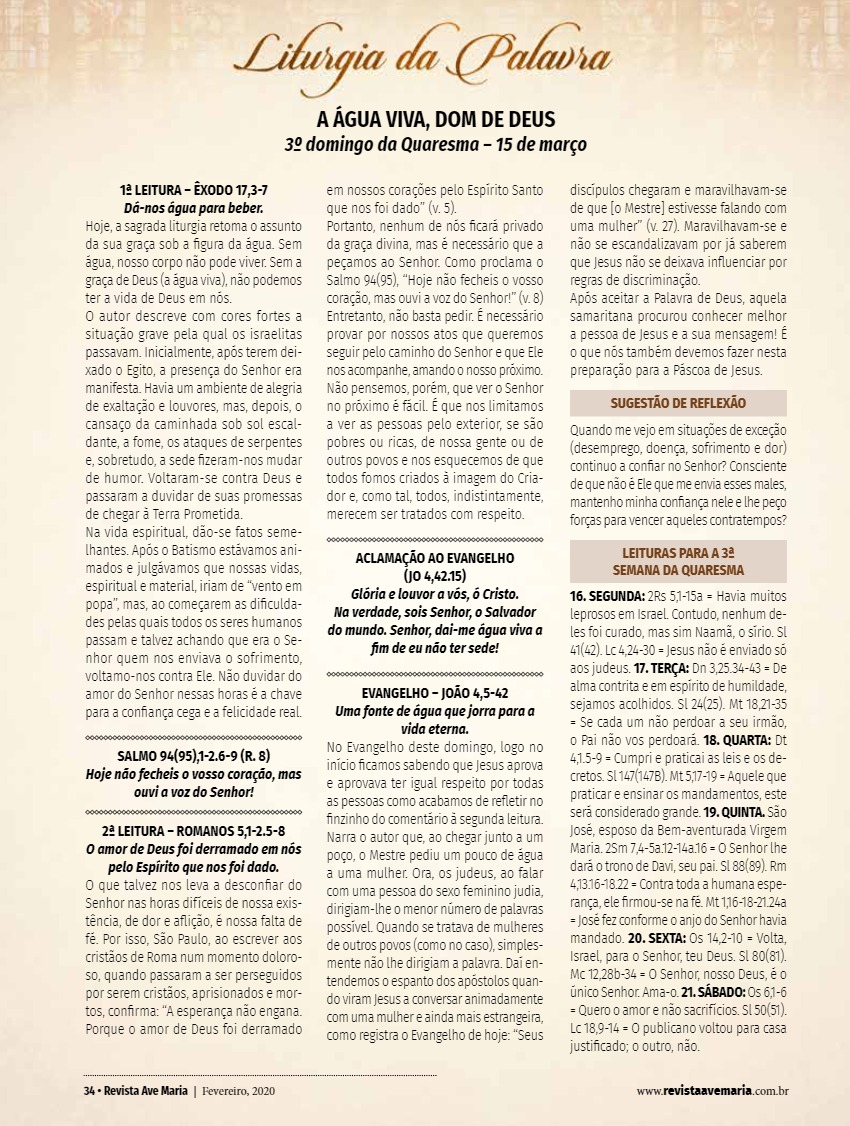 Liturgia da Palavra

A ÁGUA VIVA, DOM DE DEUS
3º domingo da Quaresma – 15 de março

1ª LEITURA – ÊXODO 17,3-7
Dá-nos água para beber.
Hoje, a sagrada liturgia retoma o assunto da sua graça sob a figura da água. Sem água, nosso corpo não pode viver. Sem a graça de Deus (a água viva), não podemos ter a vida de Deus em nós.
O autor descreve com cores fortes a situação grave pela qual os israelitas passavam. Inicialmente, após terem deixado o Egito, a presença do Senhor era manifesta. Havia um ambiente de alegria de exaltação e louvores, mas, depois, o cansaço da caminhada sob sol escaldante, a fome, os ataques de serpentes e, sobretudo, a sede fizeram-nos mudar de humor. Voltaram-se contra Deus e passaram a duvidar de suas promessas de chegar à Terra Prometida.
Na vida espiritual, dão-se fatos semelhantes. Após o Batismo estávamos animados e julgávamos que nossas vidas, espiritual e material, iriam de "vento em popa", mas, ao começarem as dificuldades pelas quais todos os seres humanos passam e talvez achando que era o Senhor quem nos enviava o sofrimento, voltamo-nos contra Ele. Não duvidar do amor do Senhor nessas horas é a chave para a confiança cega e a felicidade real.

SALMO 94(95),1-2.6-9 (R. 8)
Hoje não fecheis o vosso coração, mas ouvi a voz do Senhor!

2ª LEITURA – ROMANOS 5,1-2.5-8
O amor de Deus foi derramado em nós pelo Espírito que nos foi dado.
O que talvez nos leva a desconfiar do Senhor nas horas difíceis de nossa existência, de dor e aflição, é nossa falta de fé. Por isso, São Paulo, ao escrever aos cristãos de Roma num momento doloroso, quando passaram a ser perseguidos por serem cristãos, aprisionados e mortos, confirma: "A esperança não engana. Porque o amor de Deus foi derramado em nossos corações pelo Espírito Santo que nos foi dado" (v. 5).
Portanto, nenhum de nós ficará privado da graça divina, mas é necessário que a peçamos ao Senhor. Como proclama o Salmo 94(95), "Hoje não fecheis o vosso coração, mas ouvi a voz do Senhor!" (v. 8) Entretanto, não basta pedir. É necessário provar por nossos atos que queremos seguir pelo caminho do Senhor e que Ele nos acompanhe, amando o nosso próximo. Não pensemos, porém, que ver o Senhor no próximo é fácil. É que nos limitamos a ver as pessoas pelo exterior, se são pobres ou ricas, de nossa gente ou de outros povos e nos esquecemos de que todos fomos criados à imagem do Criador e, como tal, todos, indistintamente, merecem ser tratados com respeito.

ACLAMAÇÃO AO EVANGELHO (JO 4,42.15)
Glória e louvor a vós, ó Cristo.
Na verdade, sois Senhor, o Salvador do mundo. Senhor, dai-me água viva a fim de eu não ter sede!

EVANGELHO – JOÃO 4,5-42
Uma fonte de água que jorra para a vida eterna.
No Evangelho deste domingo, logo no início ficamos sabendo que Jesus aprova e aprovava ter igual respeito por todas as pessoas como acabamos de refletir no finzinho do comentário à segunda leitura. Narra o autor que, ao chegar junto a um poço, o Mestre pediu um pouco de água a uma mulher. Ora, os judeus, ao falar com uma pessoa do sexo feminino judia, dirigiam-lhe o menor número de palavras possível. Quando se tratava de mulheres de outros povos (como no caso), simplesmente não lhe dirigiam a palavra. Daí entendemos o espanto dos apóstolos quando viram Jesus a conversar animadamente com uma mulher e ainda mais estrangeira, como registra o Evangelho de hoje: "Seus discípulos chegaram e maravilhavam-se de que [o Mestre] estivesse falando com uma mulher" (v. 27). Maravilhavam-se e não se escandalizavam por já saberem que Jesus não se deixava influenciar por regras de discriminação.
Após aceitar a Palavra de Deus, aquela samaritana procurou conhecer melhor a pessoa de Jesus e a sua mensagem! É o que nós também devemos fazer nesta preparação para a Páscoa de Jesus.

SUGESTÃO DE REFLEXÃO
Quando me vejo em situações de exceção (desemprego, doença, sofrimento e dor) continuo a confiar no Senhor? Consciente de que não é Ele que me envia esses males, mantenho minha confiança nele e lhe peço forças para vencer aqueles contratempos?

LEITURAS PARA A 3ª SEMANA DA QUARESMA
16. SEGUNDA: 2Rs 5,1-15a = Havia muitos leprosos em Israel. Contudo, nenhum deles foi curado, mas sim Naamã, o sírio. Sl 41(42). Lc 4,24-30 = Jesus não é enviado só aos judeus. 17. TERÇA: Dn 3,25.34-43 = De alma contrita e em espírito de humildade, sejamos acolhidos. Sl 24(25). Mt 18,21-35 = Se cada um não perdoar a seu irmão, o Pai não vos perdoará. 18. QUARTA: Dt 4,1.5-9 = Cumpri e praticai as leis e os decretos. Sl 147(147B). Mt 5,17-19 = Aquele que praticar e ensinar os mandamentos, este será considerado grande. 19. QUINTA. São José, esposo da Bem-aventurada Virgem Maria. 2Sm 7,4-5a.12-14a.16 = O Senhor lhe dará o trono de Davi, seu pai. Sl 88(89). Rm 4,13.16-18.22 = Contra toda a humana esperança, ele firmou-se na fé. Mt 1,16-18-21.24a = José fez conforme o anjo do Senhor havia mandado. 20. SEXTA: Os 14,2-10 = Volta, Israel, para o Senhor, teu Deus. Sl 80(81). Mc 12,28b-34 = O Senhor, nosso Deus, é o único Senhor. Ama-o. 21. SÁBADO: Os 6,1-6 = Quero o amor e não sacrifícios. Sl 50(51). Lc 18,9-14 = O publicano voltou para casa justificado; o outro, não.

34 • Revista Ave Maria | Fevereiro, 2020
www.revistaavemaria.com.br